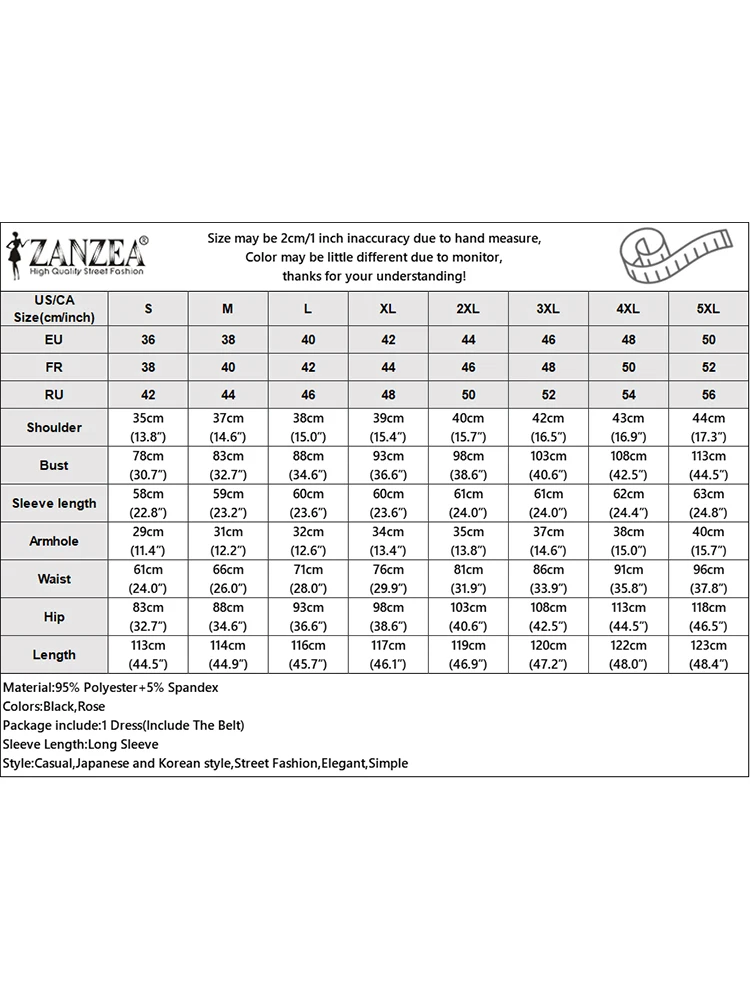 ZANZEA®
High Quality Street Fashion

Size may be 2cm/1 inch inaccuracy due to hand measure, Color may be little different due to monitor, thanks for your understanding!

| US/CA Size(cm/inch) | S | M | L | XL | 2XL | 3XL | 4XL | 5XL |
|---|---|---|---|---|---|---|---|---|
| EU | 36 | 38 | 40 | 42 | 44 | 46 | 48 | 50 |
| FR | 38 | 40 | 42 | 44 | 46 | 48 | 50 | 52 |
| RU | 42 | 44 | 46 | 48 | 50 | 52 | 54 | 56 |
| Shoulder | 35cm (13.8") | 37cm (14.6") | 38cm (15.0") | 39cm (15.4") | 40cm (15.7") | 42cm (16.5") | 43cm (16.9") | 44cm (17.3") |
| Bust | 78cm (30.7") | 83cm (32.7") | 88cm (34.6") | 93cm (36.6") | 98cm (38.6") | 103cm (40.6") | 108cm (42.5") | 113cm (44.5") |
| Sleeve length | 58cm (22.8") | 59cm (23.2") | 60cm (23.6") | 60cm (23.6") | 61cm (24.0") | 61cm (24.0") | 62cm (24.4") | 63cm (24.8") |
| Armhole | 29cm (11.4") | 31cm (12.2") | 32cm (12.6") | 34cm (13.4") | 35cm (13.8") | 37cm (14.6") | 38cm (15.0") | 40cm (15.7") |
| Waist | 61cm (24.0") | 66cm (26.0") | 71cm (28.0") | 76cm (29.9") | 81cm (31.9") | 86cm (33.9") | 91cm (35.8") | 96cm (37.8") |
| Hip | 83cm (32.7") | 88cm (34.6") | 93cm (36.6") | 98cm (38.6") | 103cm (40.6") | 108cm (42.5") | 113cm (44.5") | 118cm (46.5") |
| Length | 113cm (44.5") | 114cm (44.9") | 116cm (45.7") | 117cm (46.1") | 119cm (46.9") | 120cm (47.2") | 122cm (48.0") | 123cm (48.4") |

Material:95% Polyester+5% Spandex
Colors:Black,Rose
Package include:1 Dress(Include The Belt)
Sleeve Length:Long Sleeve
Style:Casual,Japanese and Korean style,Street Fashion,Elegant,Simple